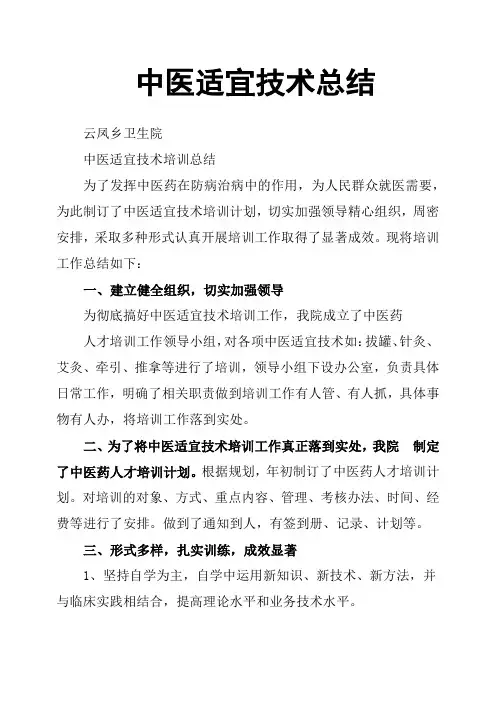 中医适宜技术总结

云凤乡卫生院

中医适宜技术培训总结

为了发挥中医药在防病治病中的作用，为人民群众就医需要，为此制订了中医适宜技术培训计划，切实加强领导精心组织，周密安排，采取多种形式认真开展培训工作取得了显著成效。现将培训工作总结如下：

一、建立健全组织，切实加强领导

为彻底搞好中医适宜技术培训工作，我院成立了中医药

人才培训工作领导小组，对各项中医适宜技术如：拔罐、针灸、艾灸、牵引、推拿等进行了培训，领导小组下设办公室，负责具体日常工作，明确了相关职责做到培训工作有人管、有人抓，具体事物有人办，将培训工作落到实处。

二、为了将中医适宜技术培训工作真正落到实处，我院 制定了中医药人才培训计划。根据规划，年初制订了中医药人才培训计划。对培训的对象、方式、重点内容、管理、考核办法、时间、经费等进行了安排。做到了通知到人，有签到册、记录、计划等。

三、形式多样，扎实训练，成效显著

1、坚持自学为主，自学中运用新知识、新技术、新方法，并与临床实践相结合，提高理论水平和业务技术水平。